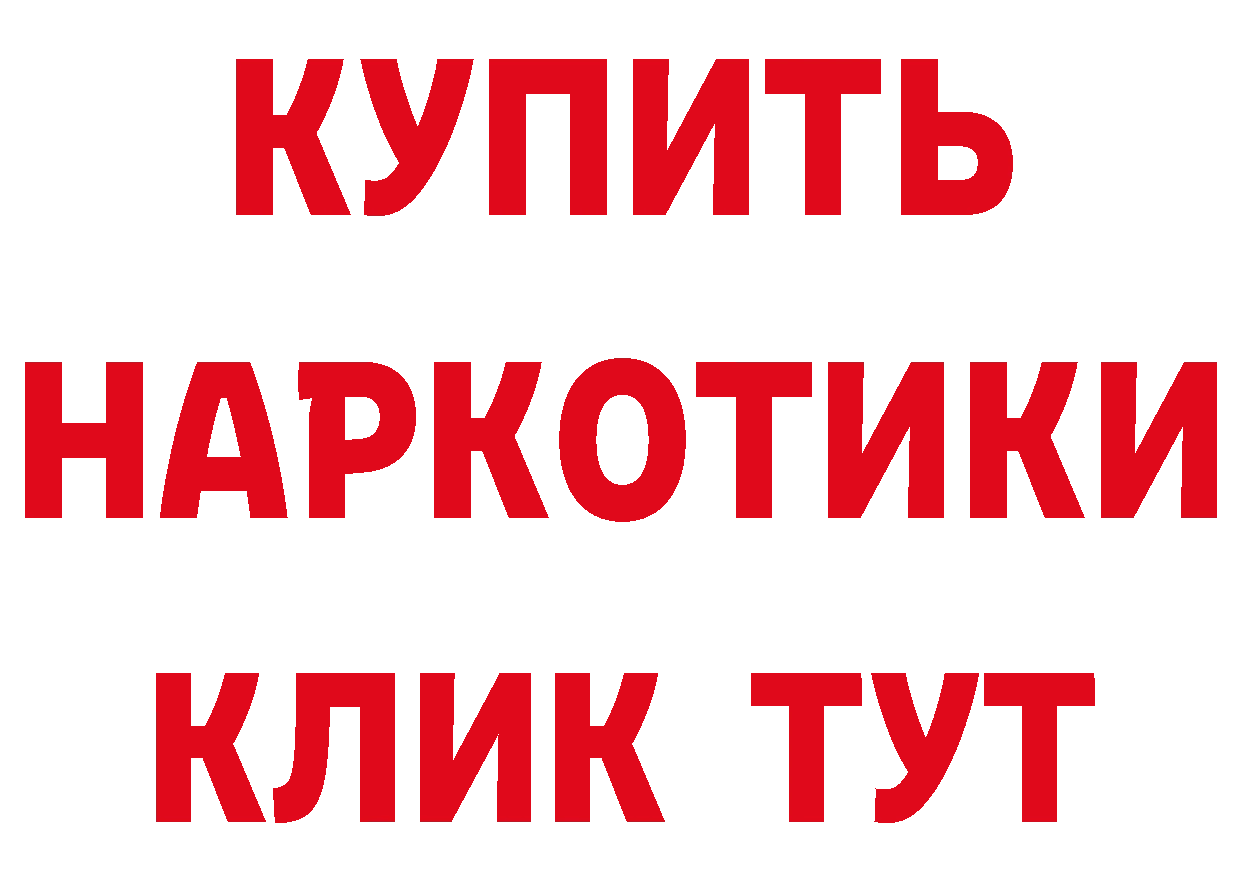 КУПИТЬ
НАРКОТИКИ
КЛИК ТУТ